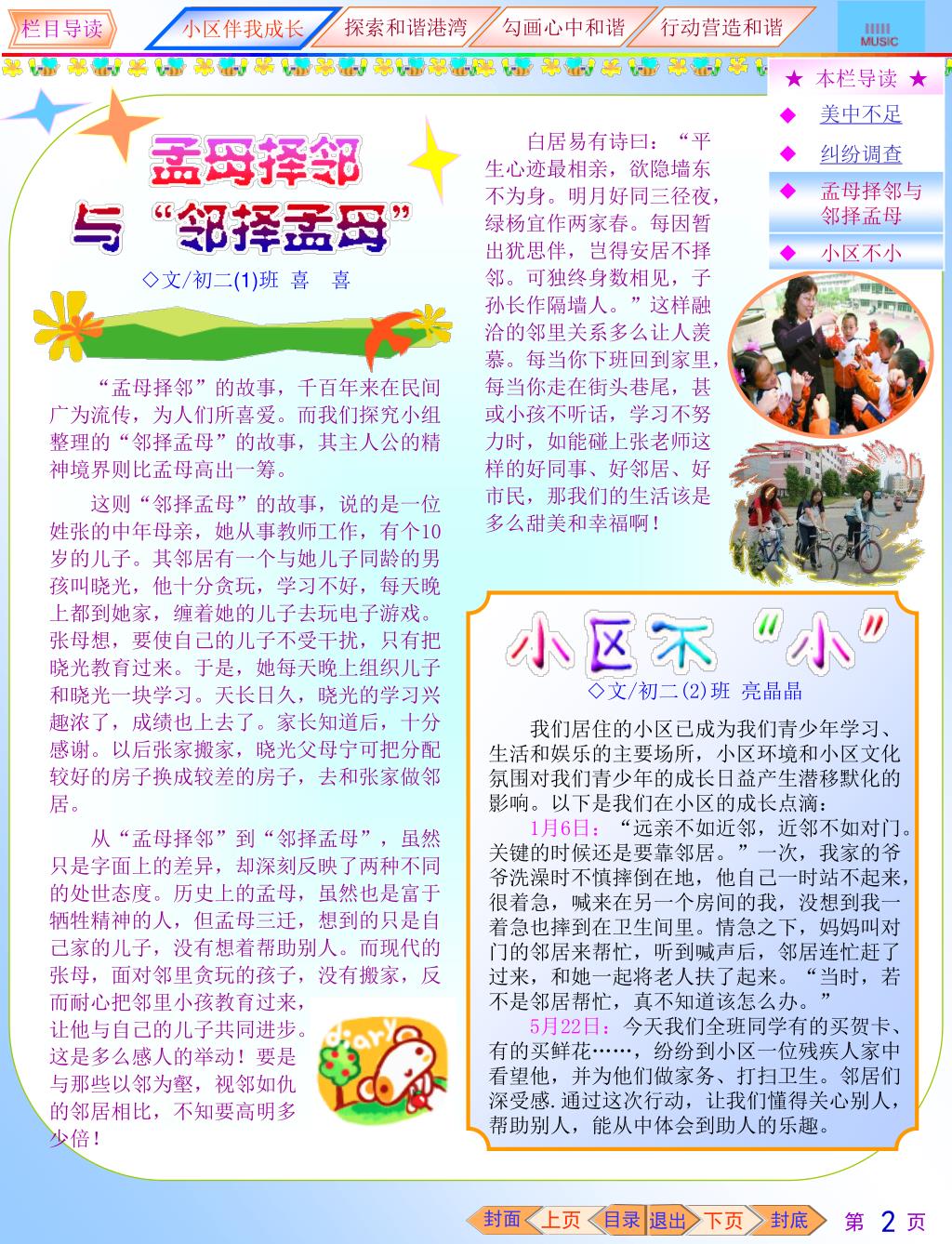 栏目导读　小区伴我成长　探索和谐港湾　勾画心中和谐　行动营造和谐

MUSIC

★ 本栏导读 ★
◆ 美中不足
◆ 纠纷调查
◆ 孟母择邻与邻择孟母
◆ 小区不小

孟母择邻
与“邻择孟母”

◇文/初二(1)班 喜 喜

“孟母择邻”的故事，千百年来在民间广为流传，为人们所喜爱。而我们探究小组整理的“邻择孟母”的故事，其主人公的精神境界则比孟母高出一筹。

这则“邻择孟母”的故事，说的是一位姓张的中年母亲，她从事教师工作，有个10岁的儿子。其邻居有一个与她儿子同龄的男孩叫晓光，他十分贪玩，学习不好，每天晚上都到她家，缠着她的儿子去玩电子游戏。张母想，要使自己的儿子不受干扰，只有把晓光教育过来。于是，她每天晚上组织儿子和晓光一块学习。天长日久，晓光的学习兴趣浓了，成绩也上去了。家长知道后，十分感谢。以后张家搬家，晓光父母宁可把分配较好的房子换成较差的房子，去和张家做邻居。

从“孟母择邻”到“邻择孟母”，虽然只是字面上的差异，却深刻反映了两种不同的处世态度。历史上的孟母，虽然也是富于牺牲精神的人，但孟母三迁，想到的只是自己家的儿子，没有想着帮助别人。而现代的张母，面对邻里贪玩的孩子，没有搬家，反而耐心把邻里小孩教育过来，让他与自己的儿子共同进步。这是多么感人的举动！要是与那些以邻为壑，视邻如仇的邻居相比，不知要高明多少倍！

diary

白居易有诗曰：“平生心迹最相亲，欲隐墙东不为身。明月好同三径夜，绿杨宜作两家春。每因暂出犹思伴，岂得安居不择邻。可独终身数相见，子孙长作隔墙人。”这样融洽的邻里关系多么让人羡慕。每当你下班回到家里，每当你走在街头巷尾，甚或小孩不听话，学习不努力时，如能碰上张老师这样的好同事、好邻居、好市民，那我们的生活该是多么甜美和幸福啊！

小区不“小”

◇文/初二(2)班 亮晶晶

我们居住的小区已成为我们青少年学习、生活和娱乐的主要场所，小区环境和小区文化氛围对我们青少年的成长日益产生潜移默化的影响。以下是我们在小区的成长点滴：

1月6日：“远亲不如近邻，近邻不如对门。关键的时候还是要靠邻居。”一次，我家的爷爷洗澡时不慎摔倒在地，他自己一时站不起来，很着急，喊来在另一个房间的我，没想到我一着急也摔到在卫生间里。情急之下，妈妈叫对门的邻居来帮忙，听到喊声后，邻居连忙赶了过来，和她一起将老人扶了起来。“当时，若不是邻居帮忙，真不知道该怎么办。”

5月22日：今天我们全班同学有的买贺卡、有的买鲜花……，纷纷到小区一位残疾人家中看望他，并为他们做家务、打扫卫生。邻居们深受感.通过这次行动，让我们懂得关心别人，帮助别人，能从中体会到助人的乐趣。

封面　上页　目录　退出　下页　封底　第 2 页